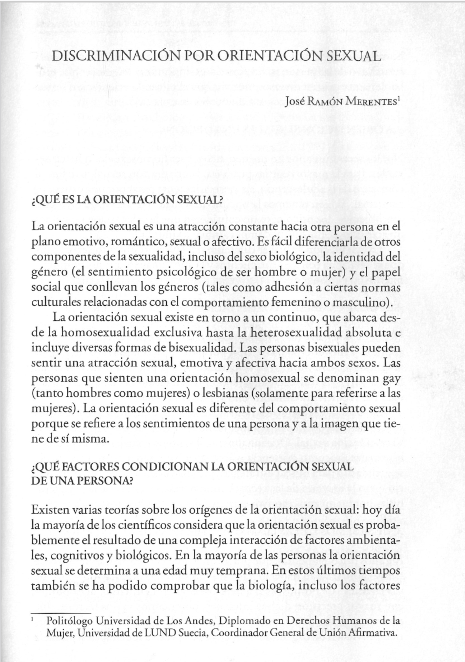 DISCRIMINACIÓN POR ORIENTACIÓN SEXUAL

José Ramón Merentes$^1$

¿QUÉ ES LA ORIENTACIÓN SEXUAL?

La orientación sexual es una atracción constante hacia otra persona en el plano emotivo, romántico, sexual o afectivo. Es fácil diferenciarla de otros componentes de la sexualidad, incluso del sexo biológico, la identidad del género (el sentimiento psicológico de ser hombre o mujer) y el papel social que conllevan los géneros (tales como adhesión a ciertas normas culturales relacionadas con el comportamiento femenino o masculino).

La orientación sexual existe en torno a un continuo, que abarca desde la homosexualidad exclusiva hasta la heterosexualidad absoluta e incluye diversas formas de bisexualidad. Las personas bisexuales pueden sentir una atracción sexual, emotiva y afectiva hacia ambos sexos. Las personas que sienten una orientación homosexual se denominan gay (tanto hombres como mujeres) o lesbianas (solamente para referirse a las mujeres). La orientación sexual es diferente del comportamiento sexual porque se refiere a los sentimientos de una persona y a la imagen que tiene de sí misma.

¿QUÉ FACTORES CONDICIONAN LA ORIENTACIÓN SEXUAL DE UNA PERSONA?

Existen varias teorías sobre los orígenes de la orientación sexual: hoy día la mayoría de los científicos considera que la orientación sexual es probablemente el resultado de una compleja interacción de factores ambientales, cognitivos y biológicos. En la mayoría de las personas la orientación sexual se determina a una edad muy temprana. En estos últimos tiempos también se ha podido comprobar que la biología, incluso los factores

$^1$ Politólogo Universidad de Los Andes, Diplomado en Derechos Humanos de la Mujer, Universidad de LUND Suecia, Coordinador General de Unión Afirmativa.